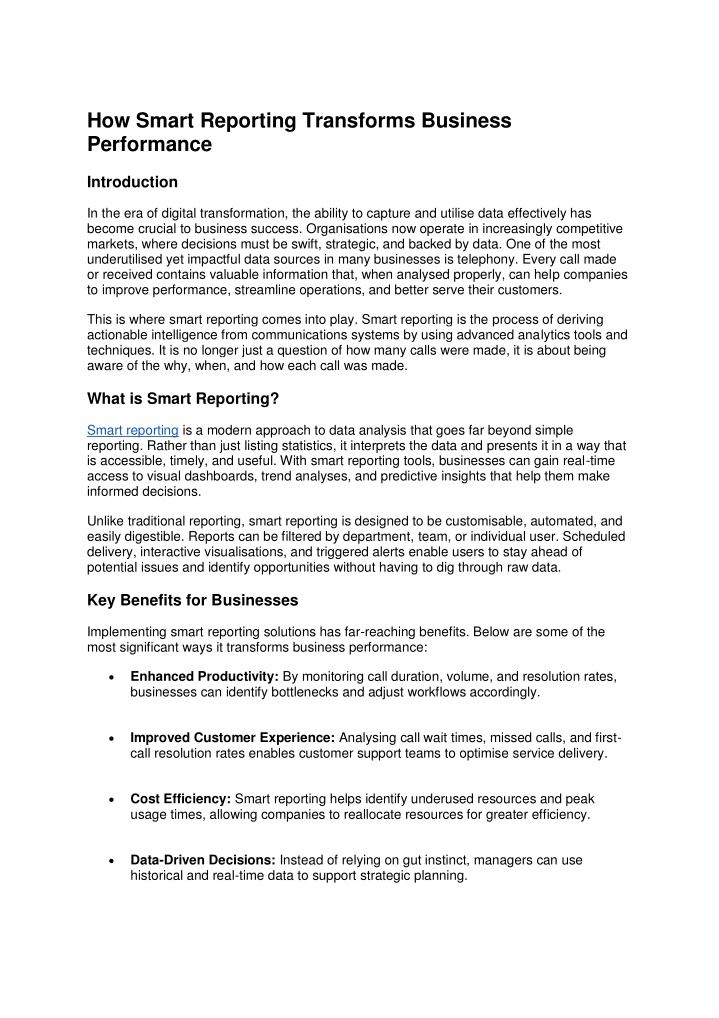 How Smart Reporting Transforms Business Performance

Introduction

In the era of digital transformation, the ability to capture and utilise data effectively has become crucial to business success. Organisations now operate in increasingly competitive markets, where decisions must be swift, strategic, and backed by data. One of the most underutilised yet impactful data sources in many businesses is telephony. Every call made or received contains valuable information that, when analysed properly, can help companies to improve performance, streamline operations, and better serve their customers.

This is where smart reporting comes into play. Smart reporting is the process of deriving actionable intelligence from communications systems by using advanced analytics tools and techniques. It is no longer just a question of how many calls were made, it is about being aware of the why, when, and how each call was made.

What is Smart Reporting?

Smart reporting is a modern approach to data analysis that goes far beyond simple reporting. Rather than just listing statistics, it interprets the data and presents it in a way that is accessible, timely, and useful. With smart reporting tools, businesses can gain real-time access to visual dashboards, trend analyses, and predictive insights that help them make informed decisions.

Unlike traditional reporting, smart reporting is designed to be customisable, automated, and easily digestible. Reports can be filtered by department, team, or individual user. Scheduled delivery, interactive visualisations, and triggered alerts enable users to stay ahead of potential issues and identify opportunities without having to dig through raw data.

Key Benefits for Businesses

Implementing smart reporting solutions has far-reaching benefits. Below are some of the most significant ways it transforms business performance:

• Enhanced Productivity: By monitoring call duration, volume, and resolution rates, businesses can identify bottlenecks and adjust workflows accordingly.

• Improved Customer Experience: Analysing call wait times, missed calls, and first-call resolution rates enables customer support teams to optimise service delivery.

• Cost Efficiency: Smart reporting helps identify underused resources and peak usage times, allowing companies to reallocate resources for greater efficiency.

• Data-Driven Decisions: Instead of relying on gut instinct, managers can use historical and real-time data to support strategic planning.